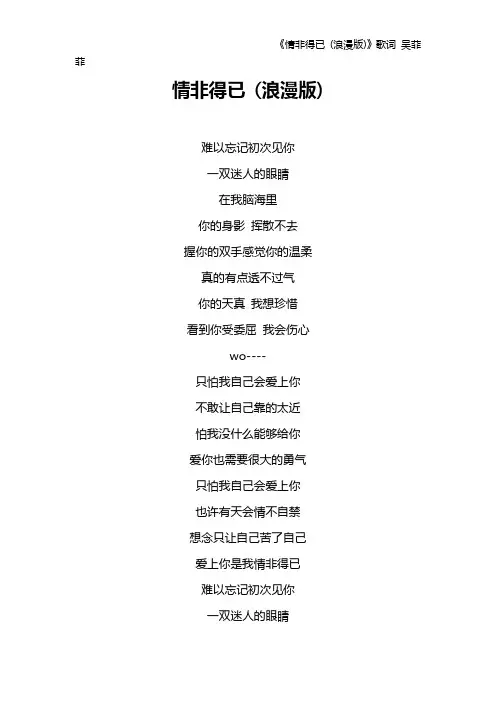 《情非得已（浪漫版）》歌词 吴菲菲

情非得已（浪漫版）

难以忘记初次见你

一双迷人的眼睛

在我脑海里

你的身影 挥散不去

握你的双手感觉你的温柔

真的有点透不过气

你的天真 我想珍惜

看到你受委屈 我会伤心

wo----

只怕我自己会爱上你

不敢让自己靠的太近

怕我没什么能够给你

爱你也需要很大的勇气

只怕我自己会爱上你

也许有天会情不自禁

想念只让自己苦了自己

爱上你是我情非得已

难以忘记初次见你

一双迷人的眼睛